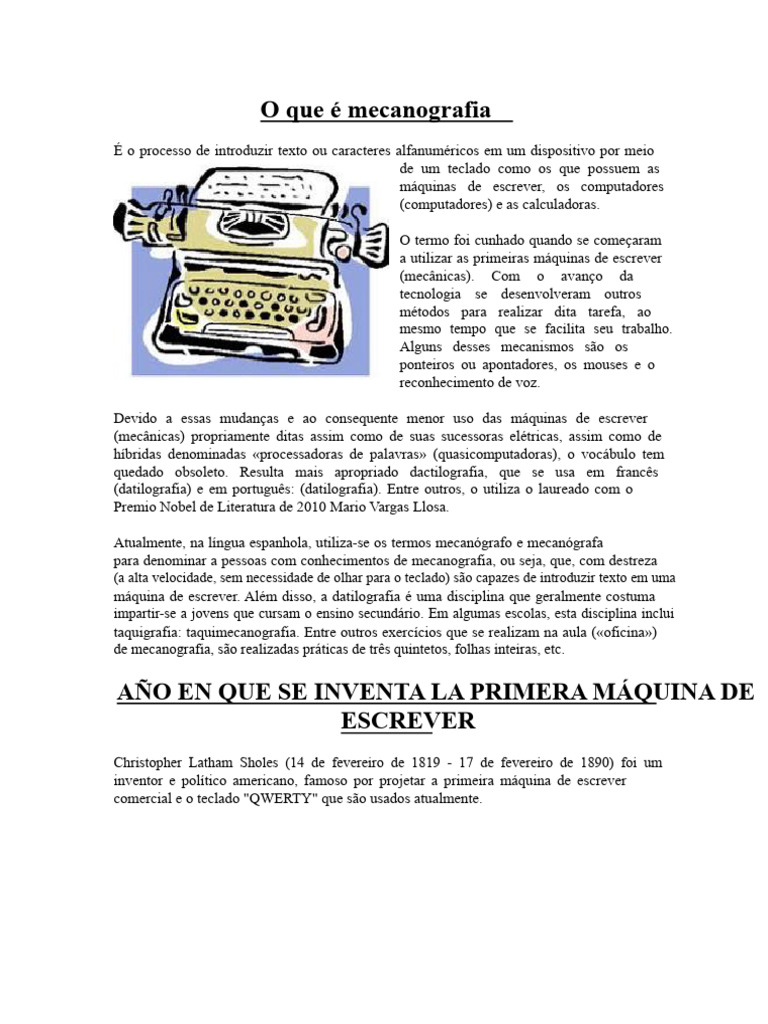 O que é mecanografia

É o processo de introduzir texto ou caracteres alfanuméricos em um dispositivo por meio de um teclado como os que possuem as máquinas de escrever, os computadores (computadores) e as calculadoras.

O termo foi cunhado quando se começaram a utilizar as primeiras máquinas de escrever (mecânicas). Com o avanço da tecnologia se desenvolveram outros métodos para realizar dita tarefa, ao mesmo tempo que se facilita seu trabalho. Alguns desses mecanismos são os ponteiros ou apontadores, os mouses e o reconhecimento de voz.

Devido a essas mudanças e ao consequente menor uso das máquinas de escrever (mecânicas) propriamente ditas assim como de suas sucessoras elétricas, assim como de híbridas denominadas «processadoras de palavras» (quasicomputadoras), o vocábulo tem quedado obsoleto. Resulta mais apropriado dactilografia, que se usa em francês (datilografia) e em português: (datilografia). Entre outros, o utiliza o laureado com o Premio Nobel de Literatura de 2010 Mario Vargas Llosa.

Atualmente, na língua espanhola, utiliza-se os termos mecanógrafo e mecanógrafa para denominar a pessoas com conhecimentos de mecanografia, ou seja, que, com destreza (a alta velocidade, sem necessidade de olhar para o teclado) são capazes de introduzir texto em uma máquina de escrever. Além disso, a datilografia é uma disciplina que geralmente costuma impartir-se a jovens que cursam o ensino secundário. Em algumas escolas, esta disciplina inclui taquigrafia: taquimecanografia. Entre outros exercícios que se realizam na aula («oficina») de mecanografia, são realizadas práticas de três quintetos, folhas inteiras, etc.

AÑO EN QUE SE INVENTA LA PRIMERA MÁQUINA DE ESCREVER

Christopher Latham Sholes (14 de fevereiro de 1819 - 17 de fevereiro de 1890) foi um inventor e político americano, famoso por projetar a primeira máquina de escrever comercial e o teclado "QWERTY" que são usados atualmente.